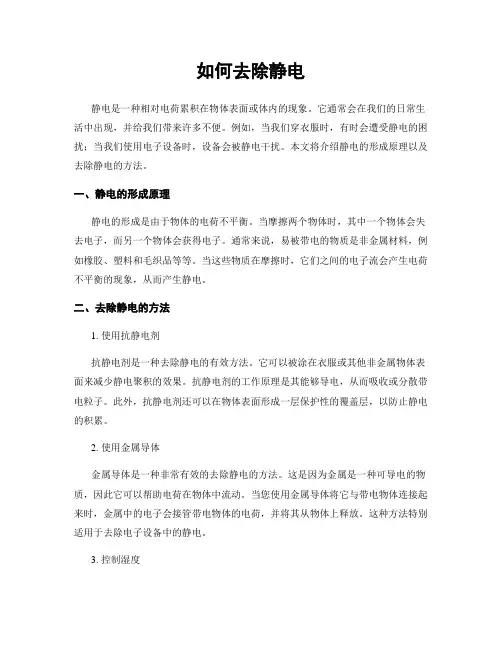 如何去除静电

静电是一种相对电荷累积在物体表面或体内的现象。它通常会在我们的日常生活中出现，并给我们带来许多不便。例如，当我们穿衣服时，有时会遭受静电的困扰；当我们使用电子设备时，设备会被静电干扰。本文将介绍静电的形成原理以及去除静电的方法。

一、静电的形成原理

静电的形成是由于物体的电荷不平衡。当摩擦两个物体时，其中一个物体会失去电子，而另一个物体会获得电子。通常来说，易被带电的物质是非金属材料，例如橡胶、塑料和毛织品等等。当这些物质在摩擦时，它们之间的电子流会产生电荷不平衡的现象，从而产生静电。

二、去除静电的方法

1. 使用抗静电剂

抗静电剂是一种去除静电的有效方法。它可以被涂在衣服或其他非金属物体表面来减少静电聚积的效果。抗静电剂的工作原理是其能够导电，从而吸收或分散带电粒子。此外，抗静电剂还可以在物体表面形成一层保护性的覆盖层，以防止静电的积累。

2. 使用金属导体

金属导体是一种非常有效的去除静电的方法。这是因为金属是一种可导电的物质，因此它可以帮助电荷在物体中流动。当您使用金属导体将它与带电物体连接起来时，金属中的电子会接管带电物体的电荷，并将其从物体上释放。这种方法特别适用于去除电子设备中的静电。

3. 控制湿度